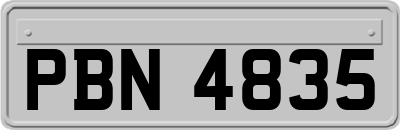 PBN 4835